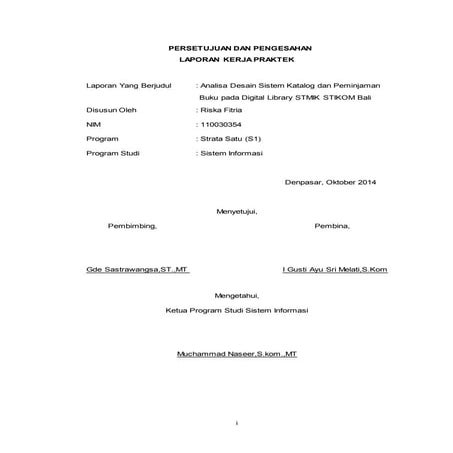 PERSETUJUAN DAN PENGESAHAN
LAPORAN KERJA PRAKTEK

Laporan Yang Berjudul : Analisa Desain Sistem Katalog dan Peminjaman Buku pada Digital Library STMIK STIKOM Bali

Disusun Oleh : Riska Fitria

NIM : 110030354

Program : Strata Satu (S1)

Program Studi : Sistem Informasi

Denpasar, Oktober 2014

Menyetujui,

Pembimbing,

Pembina,

Gde Sastrawangsa,ST.,MT

I Gusti Ayu Sri Melati,S.Kom

Mengetahui,

Ketua Program Studi Sistem Informasi

Muchammad Naseer,S.kom.,MT

i